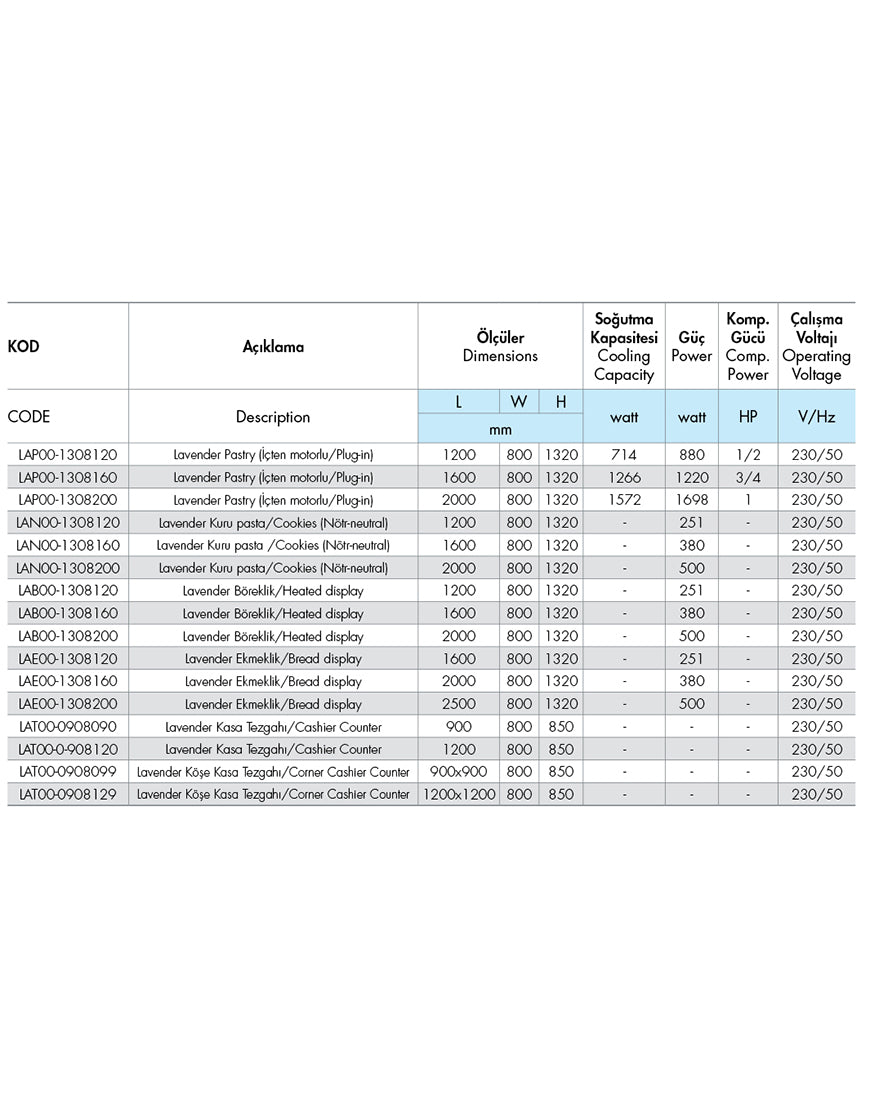 | KOD | Açıklama | Ölçüler Dimensions | | | Soğutma Kapasitesi Cooling Capacity | Güç Power | Komp. Gücü Comp. Power | Çalışma Voltajı Operating Voltage |
|---|---|---|---|---|---|---|---|---|
| CODE | Description | L | W | H | watt | watt | HP | V/Hz |
| | | mm | | | | | | |
| LAP00-1308120 | Lavender Pastry (İçten motorlu/Plug-in) | 1200 | 800 | 1320 | 714 | 880 | 1/2 | 230/50 |
| LAP00-1308160 | Lavender Pastry (İçten motorlu/Plug-in) | 1600 | 800 | 1320 | 1266 | 1220 | 3/4 | 230/50 |
| LAP00-1308200 | Lavender Pastry (İçten motorlu/Plug-in) | 2000 | 800 | 1320 | 1572 | 1698 | 1 | 230/50 |
| LAN00-1308120 | Lavender Kuru pasta/Cookies (Nötr-neutral) | 1200 | 800 | 1320 | - | 251 | - | 230/50 |
| LAN00-1308160 | Lavender Kuru pasta /Cookies (Nötr-neutral) | 1600 | 800 | 1320 | - | 380 | - | 230/50 |
| LAN00-1308200 | Lavender Kuru pasta/Cookies (Nötr-neutral) | 2000 | 800 | 1320 | - | 500 | - | 230/50 |
| LAB00-1308120 | Lavender Böreklik/Heated display | 1200 | 800 | 1320 | - | 251 | - | 230/50 |
| LAB00-1308160 | Lavender Böreklik/Heated display | 1600 | 800 | 1320 | - | 380 | - | 230/50 |
| LAB00-1308200 | Lavender Böreklik/Heated display | 2000 | 800 | 1320 | - | 500 | - | 230/50 |
| LAE00-1308120 | Lavender Ekmeklik/Bread display | 1600 | 800 | 1320 | - | 251 | - | 230/50 |
| LAE00-1308160 | Lavender Ekmeklik/Bread display | 2000 | 800 | 1320 | - | 380 | - | 230/50 |
| LAE00-1308200 | Lavender Ekmeklik/Bread display | 2500 | 800 | 1320 | - | 500 | - | 230/50 |
| LAT00-0908090 | Lavender Kasa Tezgahı/Cashier Counter | 900 | 800 | 850 | - | - | - | 230/50 |
| LAT00-0-908120 | Lavender Kasa Tezgahı/Cashier Counter | 1200 | 800 | 850 | - | - | - | 230/50 |
| LAT00-0908099 | Lavender Köşe Kasa Tezgahı/Corner Cashier Counter | 900x900 | 800 | 850 | - | - | - | 230/50 |
| LAT00-0908129 | Lavender Köşe Kasa Tezgahı/Corner Cashier Counter | 1200x1200 | 800 | 850 | - | - | - | 230/50 |